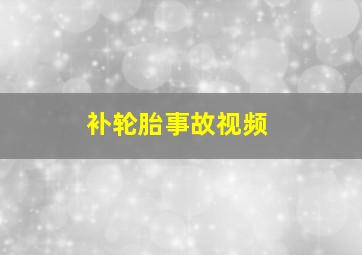 补轮胎事故视频